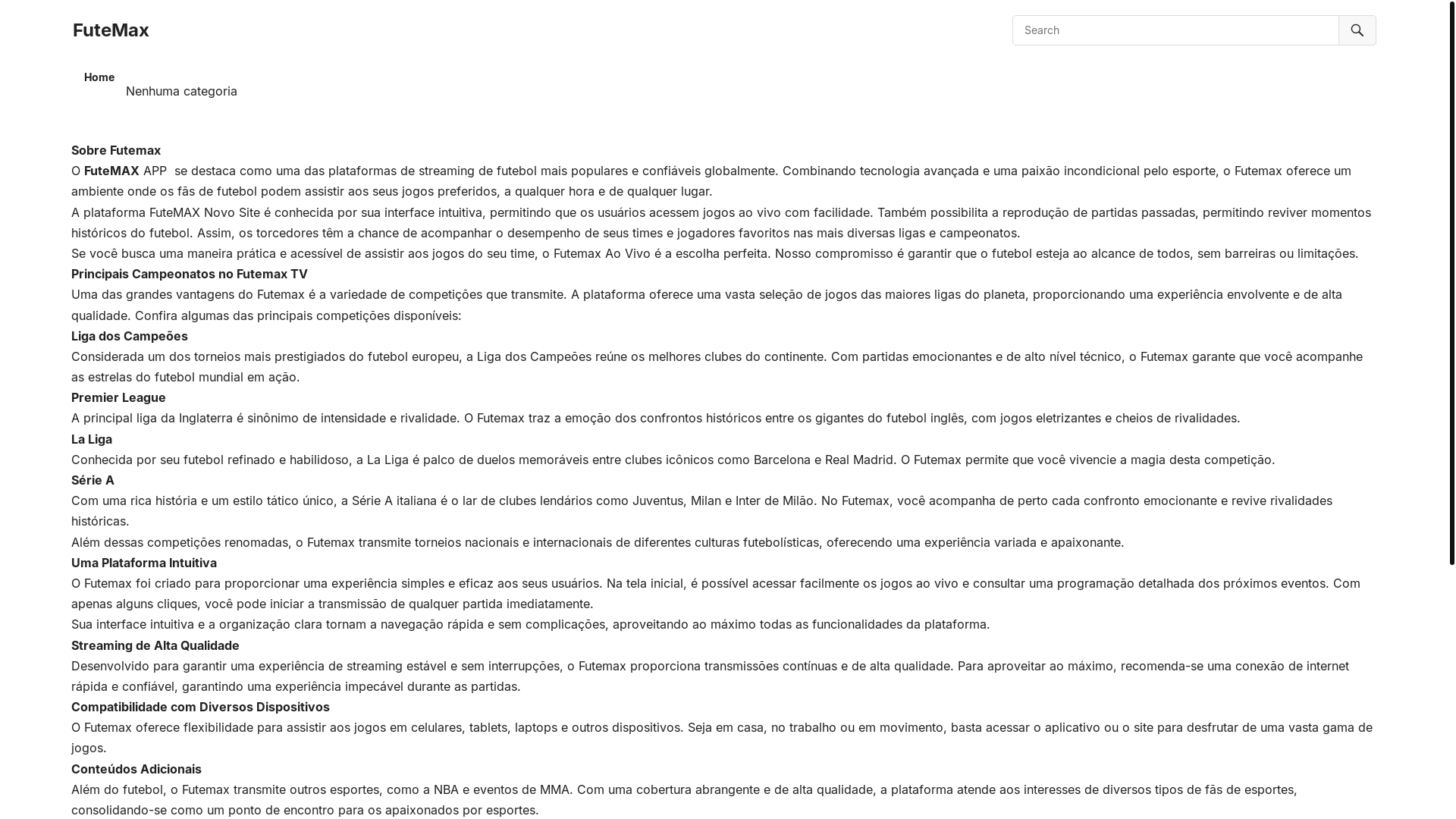 FuteMax

Search

Home
Nenhuma categoria

Sobre Futemax
O FuteMAX APP se destaca como uma das plataformas de streaming de futebol mais populares e confiáveis globalmente. Combinando tecnologia avançada e uma paixão incondicional pelo esporte, o Futemax oferece um ambiente onde os fãs de futebol podem assistir aos seus jogos preferidos, a qualquer hora e de qualquer lugar.
A plataforma FuteMAX Novo Site é conhecida por sua interface intuitiva, permitindo que os usuários acessem jogos ao vivo com facilidade. Também possibilita a reprodução de partidas passadas, permitindo reviver momentos históricos do futebol. Assim, os torcedores têm a chance de acompanhar o desempenho de seus times e jogadores favoritos nas mais diversas ligas e campeonatos.
Se você busca uma maneira prática e acessível de assistir aos jogos do seu time, o Futemax Ao Vivo é a escolha perfeita. Nosso compromisso é garantir que o futebol esteja ao alcance de todos, sem barreiras ou limitações.
Principais Campeonatos no Futemax TV
Uma das grandes vantagens do Futemax é a variedade de competições que transmite. A plataforma oferece uma vasta seleção de jogos das maiores ligas do planeta, proporcionando uma experiência envolvente e de alta qualidade. Confira algumas das principais competições disponíveis:
Liga dos Campeões
Considerada um dos torneios mais prestigiados do futebol europeu, a Liga dos Campeões reúne os melhores clubes do continente. Com partidas emocionantes e de alto nível técnico, o Futemax garante que você acompanhe as estrelas do futebol mundial em ação.
Premier League
A principal liga da Inglaterra é sinônimo de intensidade e rivalidade. O Futemax traz a emoção dos confrontos históricos entre os gigantes do futebol inglês, com jogos eletrizantes e cheios de rivalidades.
La Liga
Conhecida por seu futebol refinado e habilidoso, a La Liga é palco de duelos memoráveis entre clubes icônicos como Barcelona e Real Madrid. O Futemax permite que você vivencie a magia desta competição.
Série A
Com uma rica história e um estilo tático único, a Série A italiana é o lar de clubes lendários como Juventus, Milan e Inter de Milão. No Futemax, você acompanha de perto cada confronto emocionante e revive rivalidades históricas.
Além dessas competições renomadas, o Futemax transmite torneios nacionais e internacionais de diferentes culturas futebolísticas, oferecendo uma experiência variada e apaixonante.
Uma Plataforma Intuitiva
O Futemax foi criado para proporcionar uma experiência simples e eficaz aos seus usuários. Na tela inicial, é possível acessar facilmente os jogos ao vivo e consultar uma programação detalhada dos próximos eventos. Com apenas alguns cliques, você pode iniciar a transmissão de qualquer partida imediatamente.
Sua interface intuitiva e a organização clara tornam a navegação rápida e sem complicações, aproveitando ao máximo todas as funcionalidades da plataforma.
Streaming de Alta Qualidade
Desenvolvido para garantir uma experiência de streaming estável e sem interrupções, o Futemax proporciona transmissões contínuas e de alta qualidade. Para aproveitar ao máximo, recomenda-se uma conexão de internet rápida e confiável, garantindo uma experiência impecável durante as partidas.
Compatibilidade com Diversos Dispositivos
O Futemax oferece flexibilidade para assistir aos jogos em celulares, tablets, laptops e outros dispositivos. Seja em casa, no trabalho ou em movimento, basta acessar o aplicativo ou o site para desfrutar de uma vasta gama de jogos.
Conteúdos Adicionais
Além do futebol, o Futemax transmite outros esportes, como a NBA e eventos de MMA. Com uma cobertura abrangente e de alta qualidade, a plataforma atende aos interesses de diversos tipos de fãs de esportes, consolidando-se como um ponto de encontro para os apaixonados por esportes.